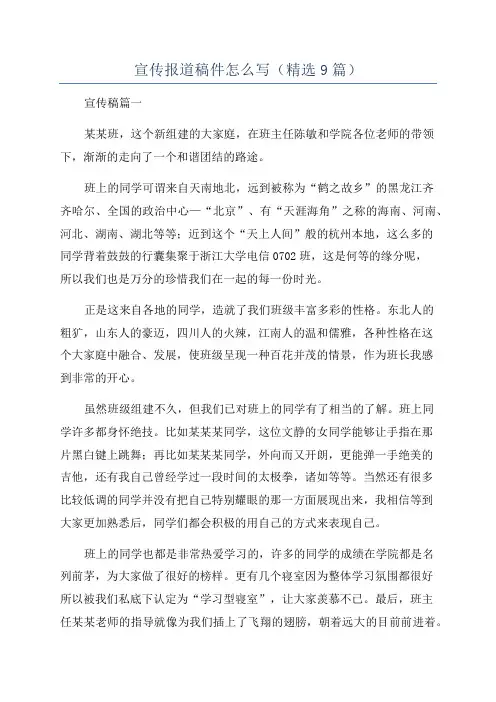 宣传报道稿件怎么写（精选9篇）

宣传稿篇一

某某班，这个新组建的大家庭，在班主任陈敏和学院各位老师的带领下，渐渐的走向了一个和谐团结的路途。

班上的同学可谓来自天南地北，远到被称为“鹤之故乡”的黑龙江齐齐哈尔、全国的政治中心—“北京”、有“天涯海角”之称的海南、河南、河北、湖南、湖北等等；近到这个“天上人间”般的杭州本地，这么多的同学背着鼓鼓的行囊集聚于浙江大学电信0702班，这是何等的缘分呢，所以我们也是万分的珍惜我们在一起的每一份时光。

正是这来自各地的同学，造就了我们班级丰富多彩的性格。东北人的粗犷，山东人的豪迈，四川人的火辣，江南人的温和儒雅，各种性格在这个大家庭中融合、发展，使班级呈现一种百花并茂的情景，作为班长我感到非常的开心。

虽然班级组建不久，但我们已对班上的同学有了相当的了解。班上同学许多都身怀绝技。比如某某某同学，这位文静的女同学能够让手指在那片黑白键上跳舞；再比如某某某同学，外向而又开朗，更能弹一手绝美的吉他，还有我自己曾经学过一段时间的太极拳，诸如等等。当然还有很多比较低调的同学并没有把自己特别耀眼的那一方面展现出来，我相信等到大家更加熟悉后，同学们都会积极的用自己的方式来表现自己。

班上的同学也都是非常热爱学习的，许多的同学的成绩在学院都是名列前茅，为大家做了很好的榜样。更有几个寝室因为整体学习氛围都很好所以被我们私底下认定为“学习型寝室”，让大家羡慕不已。最后，班主任某某老师的指导就像为我们插上了飞翔的翅膀，朝着远大的目前前进着。